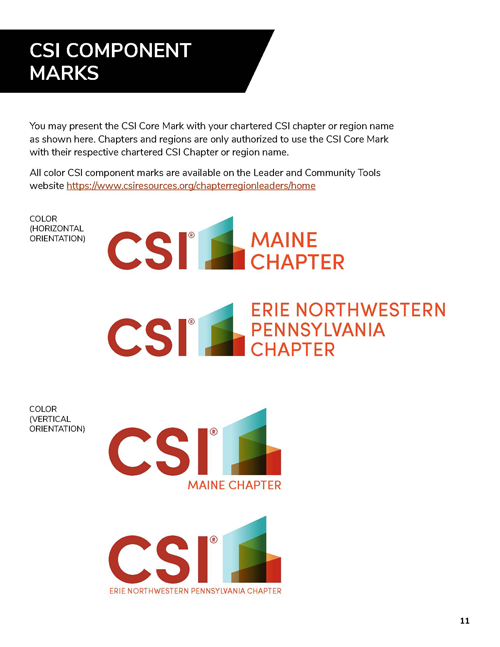 CSI COMPONENT MARKS

You may present the CSI Core Mark with your chartered CSI chapter or region name as shown here. Chapters and regions are only authorized to use the CSI Core Mark with their respective chartered CSI Chapter or region name.

All color CSI component marks are available on the Leader and Community Tools website https://www.csiresources.org/chapterregionleaders/home

COLOR (HORIZONTAL ORIENTATION)

CSI® MAINE CHAPTER

CSI® ERIE NORTHWESTERN PENNSYLVANIA CHAPTER

COLOR (VERTICAL ORIENTATION)

CSI® MAINE CHAPTER

CSI® ERIE NORTHWESTERN PENNSYLVANIA CHAPTER

11